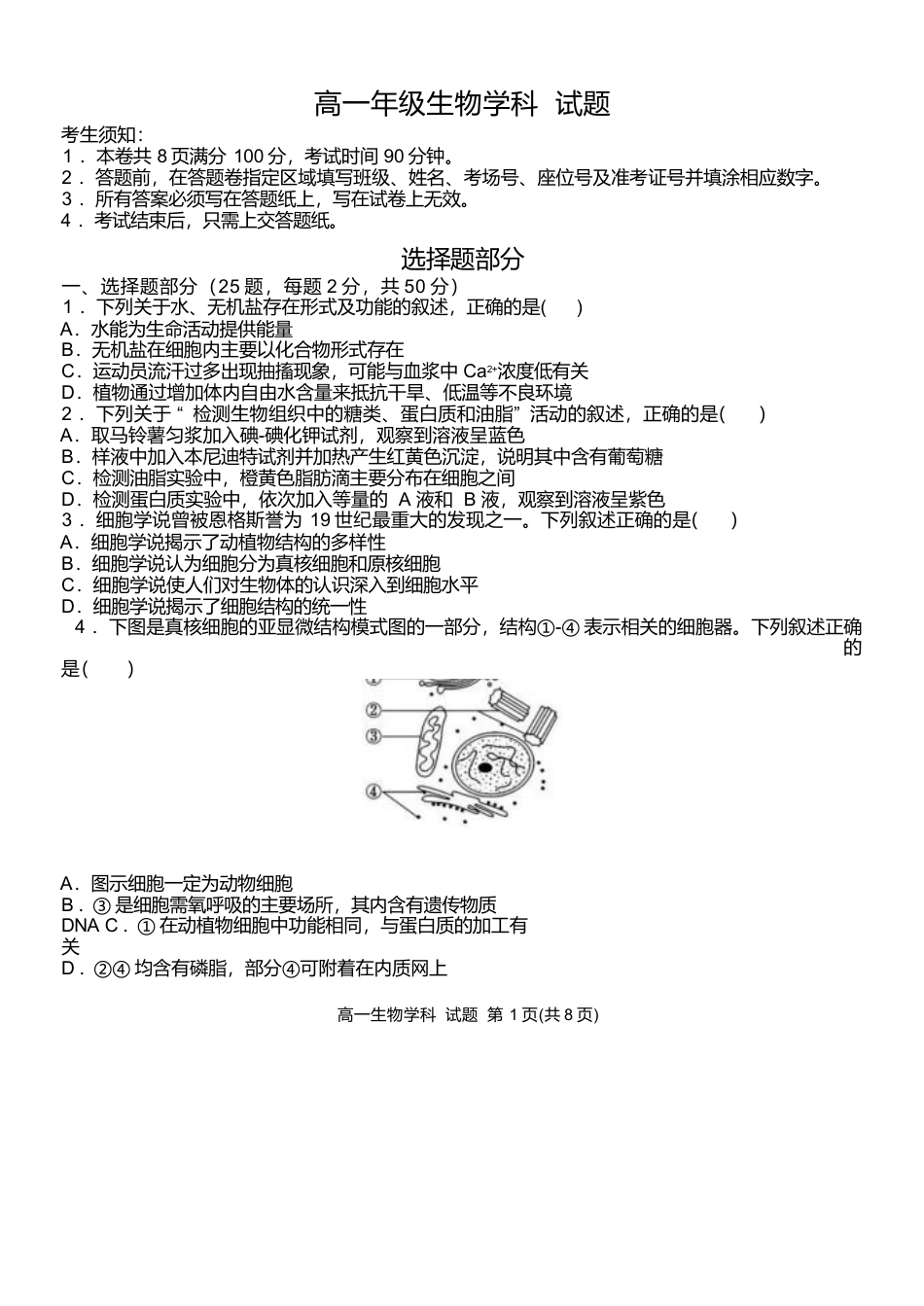 高一年级生物学科 试题

考生须知：

1．本卷共 8 页满分 100 分，考试时间 90 分钟。

2．答题前，在答题卷指定区域填写班级、姓名、考场号、座位号及准考证号并填涂相应数字。

3．所有答案必须写在答题纸上，写在试卷上无效。

4．考试结束后，只需上交答题纸。

选择题部分

一、选择题部分（25 题，每题 2 分，共 50 分）

1．下列关于水、无机盐存在形式及功能的叙述，正确的是(　　)

A．水能为生命活动提供能量

B．无机盐在细胞内主要以化合物形式存在

C．运动员流汗过多出现抽搐现象，可能与血浆中 $Ca^{2+}$浓度低有关

D．植物通过增加体内自由水含量来抵抗干旱、低温等不良环境

2．下列关于“ 检测生物组织中的糖类、蛋白质和油脂” 活动的叙述，正确的是(　　)

A．取马铃薯匀浆加入碘-碘化钾试剂，观察到溶液呈蓝色

B．样液中加入本尼迪特试剂并加热产生红黄色沉淀，说明其中含有葡萄糖

C．检测油脂实验中，橙黄色脂肪滴主要分布在细胞之间

D．检测蛋白质实验中，依次加入等量的 A 液和 B 液，观察到溶液呈紫色

3．细胞学说曾被恩格斯誉为 19 世纪最重大的发现之一。下列叙述正确的是(　　)

A．细胞学说揭示了动植物结构的多样性

B．细胞学说认为细胞分为真核细胞和原核细胞

C．细胞学说使人们对生物体的认识深入到细胞水平

D．细胞学说揭示了细胞结构的统一性

4．下图是真核细胞的亚显微结构模式图的一部分，结构①-④ 表示相关的细胞器。下列叙述正确的是(　　)

②
③
④

A．图示细胞一定为动物细胞

B．③ 是细胞需氧呼吸的主要场所，其内含有遗传物质

DNA C．① 在动植物细胞中功能相同，与蛋白质的加工有关

D．②④ 均含有磷脂，部分④可附着在内质网上

高一生物学科 试题 第 1 页(共 8 页)